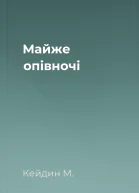 Майже опівночі

Кейдин М.